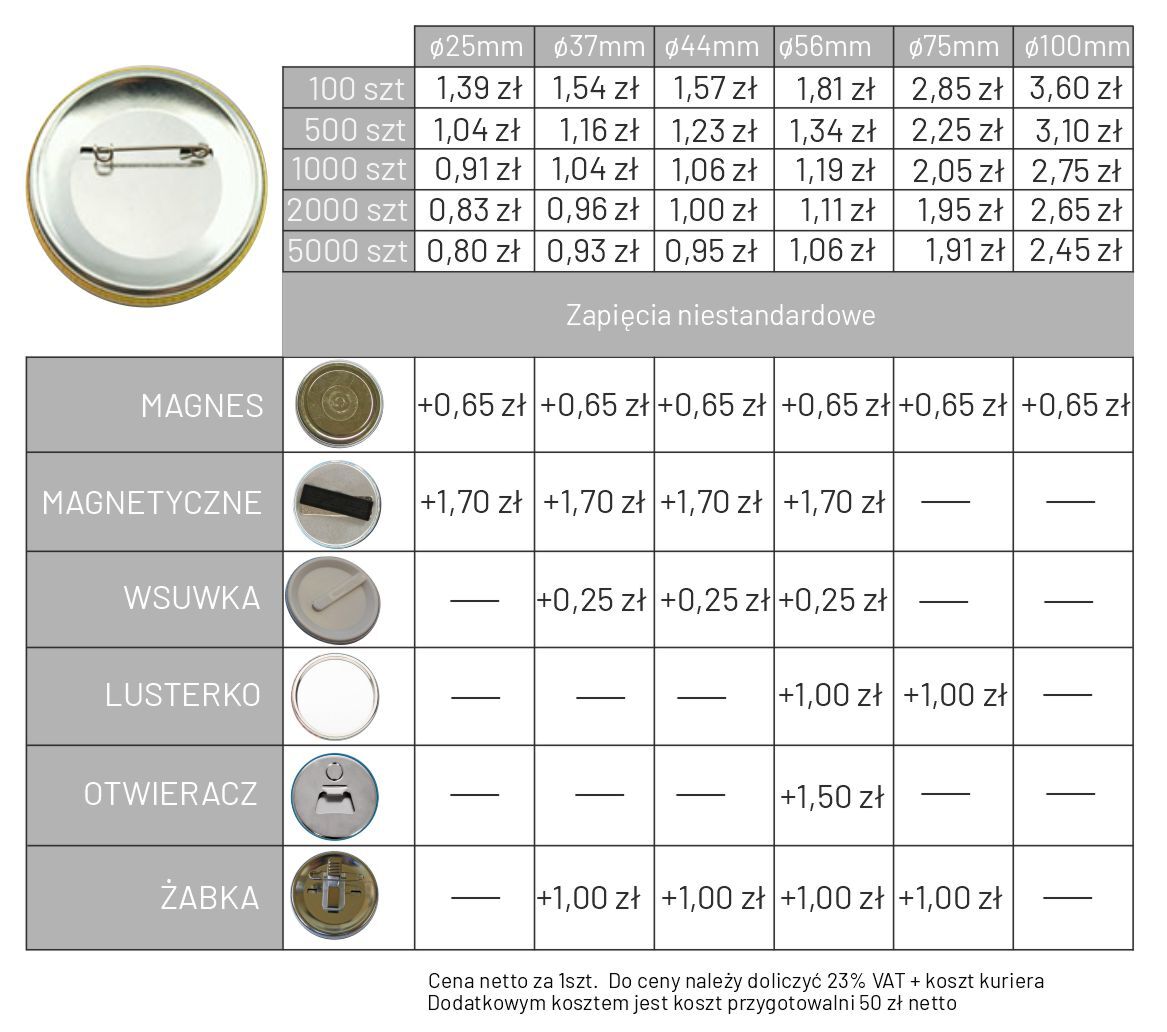 | | ø25mm | ø37mm | ø44mm | ø56mm | ø75mm | ø100mm |
|---|---|---|---|---|---|---|
| 100 szt | 1,39 zł | 1,54 zł | 1,57 zł | 1,81 zł | 2,85 zł | 3,60 zł |
| 500 szt | 1,04 zł | 1,16 zł | 1,23 zł | 1,34 zł | 2,25 zł | 3,10 zł |
| 1000 szt | 0,91 zł | 1,04 zł | 1,06 zł | 1,19 zł | 2,05 zł | 2,75 zł |
| 2000 szt | 0,83 zł | 0,96 zł | 1,00 zł | 1,11 zł | 1,95 zł | 2,65 zł |
| 5000 szt | 0,80 zł | 0,93 zł | 0,95 zł | 1,06 zł | 1,91 zł | 2,45 zł |

Zapięcia niestandardowe

| | | | | | | |
|---|---|---|---|---|---|---|
| MAGNES | +0,65 zł | +0,65 zł | +0,65 zł | +0,65 zł | +0,65 zł | +0,65 zł |
| MAGNETYCZNE | +1,70 zł | +1,70 zł | +1,70 zł | +1,70 zł | — | — |
| WSUWKA | — | +0,25 zł | +0,25 zł | +0,25 zł | — | — |
| LUSTERKO | — | — | — | +1,00 zł | +1,00 zł | — |
| OTWIERACZ | — | — | — | +1,50 zł | — | — |
| ŻABKA | — | +1,00 zł | +1,00 zł | +1,00 zł | +1,00 zł | — |

Cena netto za 1szt. Do ceny należy doliczyć 23% VAT + koszt kuriera
Dodatkowym kosztem jest koszt przygotowalni 50 zł netto